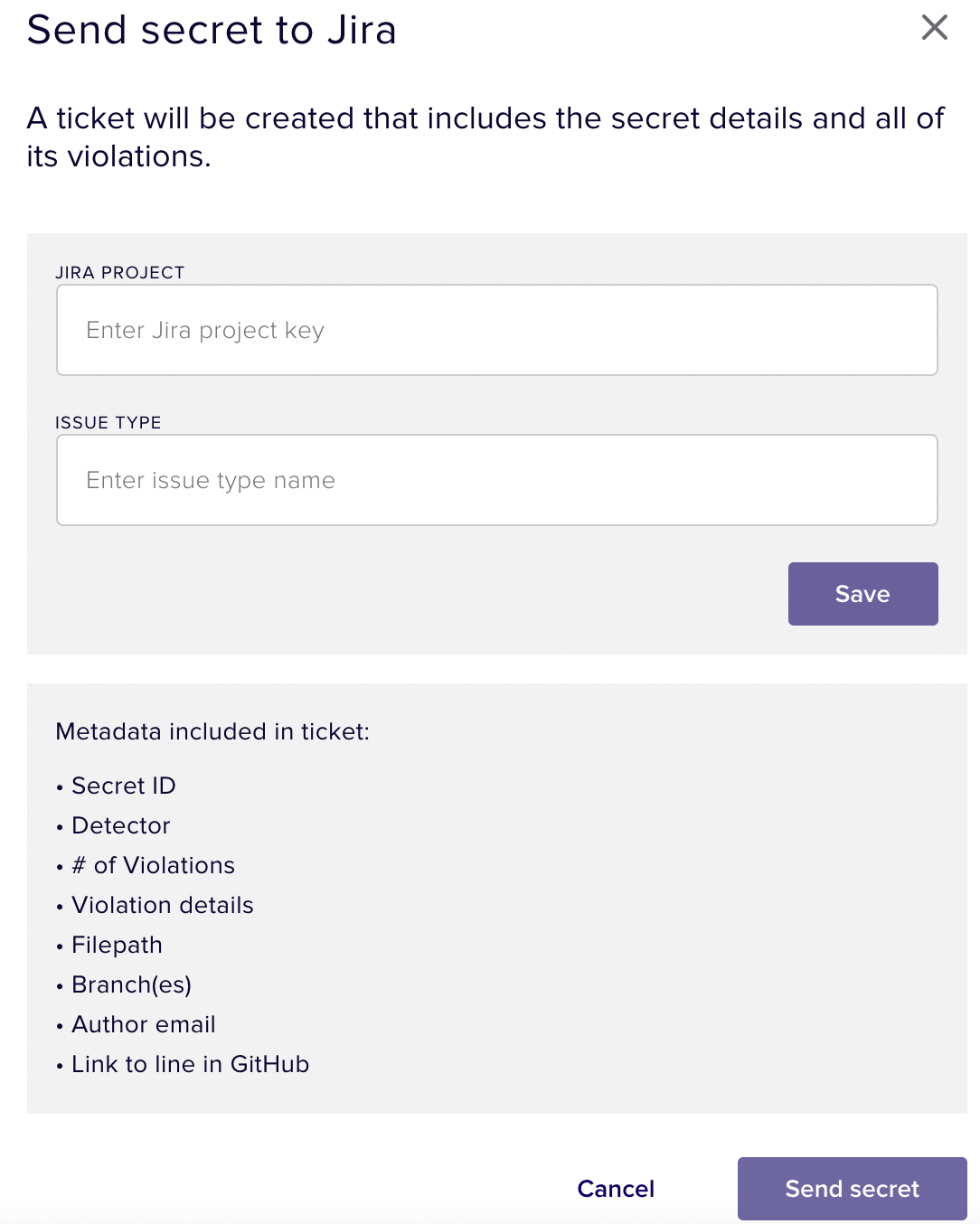 Send secret to Jira

A ticket will be created that includes the secret details and all of its violations.

JIRA PROJECT

Enter Jira project key

ISSUE TYPE

Enter issue type name

Save

Metadata included in ticket:

• Secret ID
• Detector
• # of Violations
• Violation details
• Filepath
• Branch(es)
• Author email
• Link to line in GitHub

Cancel

Send secret